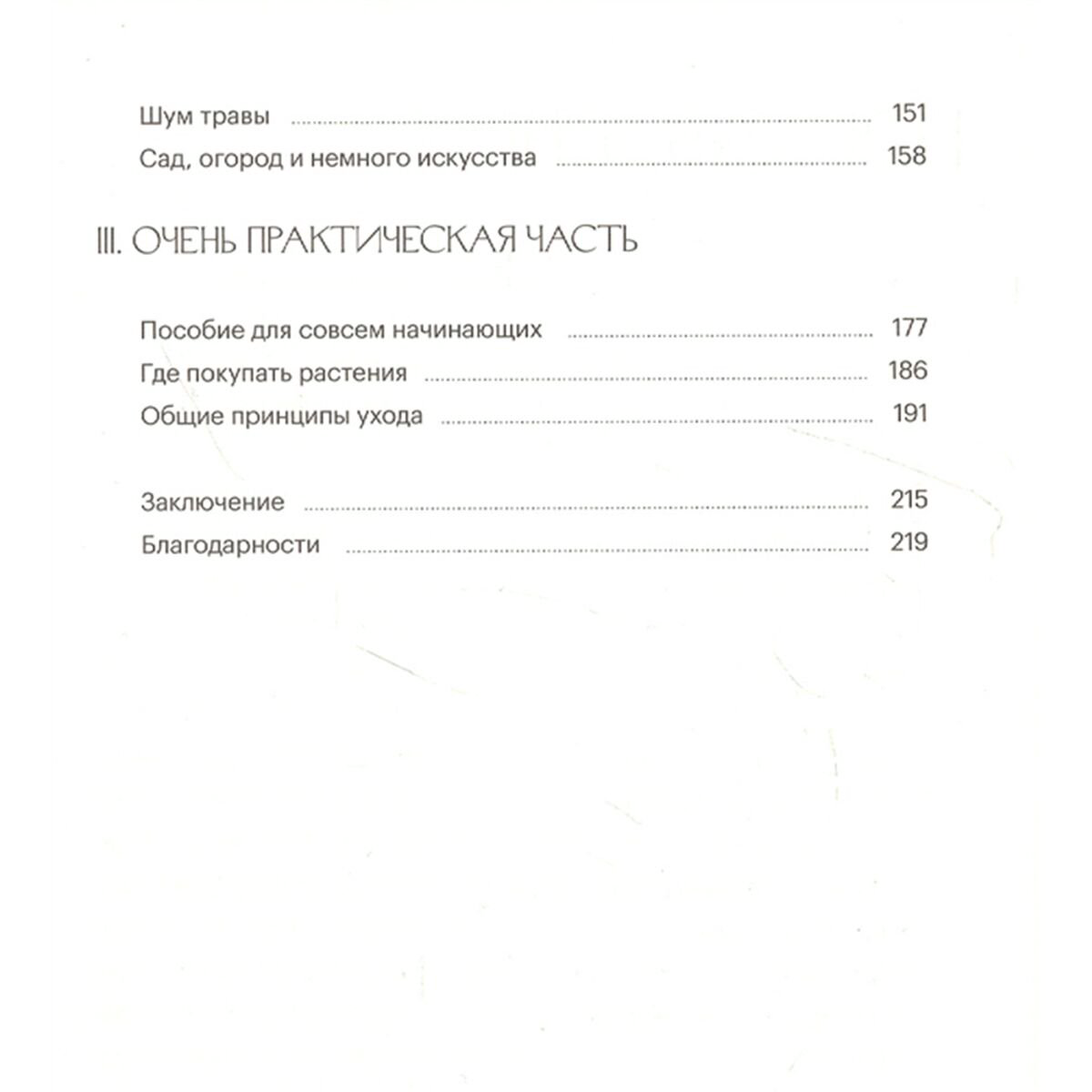 Шум травы 151

Сад, огород и немного искусства 158

III. ОЧЕНЬ ПРАКТИЧЕСКАЯ ЧАСТЬ

Пособие для совсем начинающих 177

Где покупать растения 186

Общие принципы ухода 191

Заключение 215

Благодарности 219